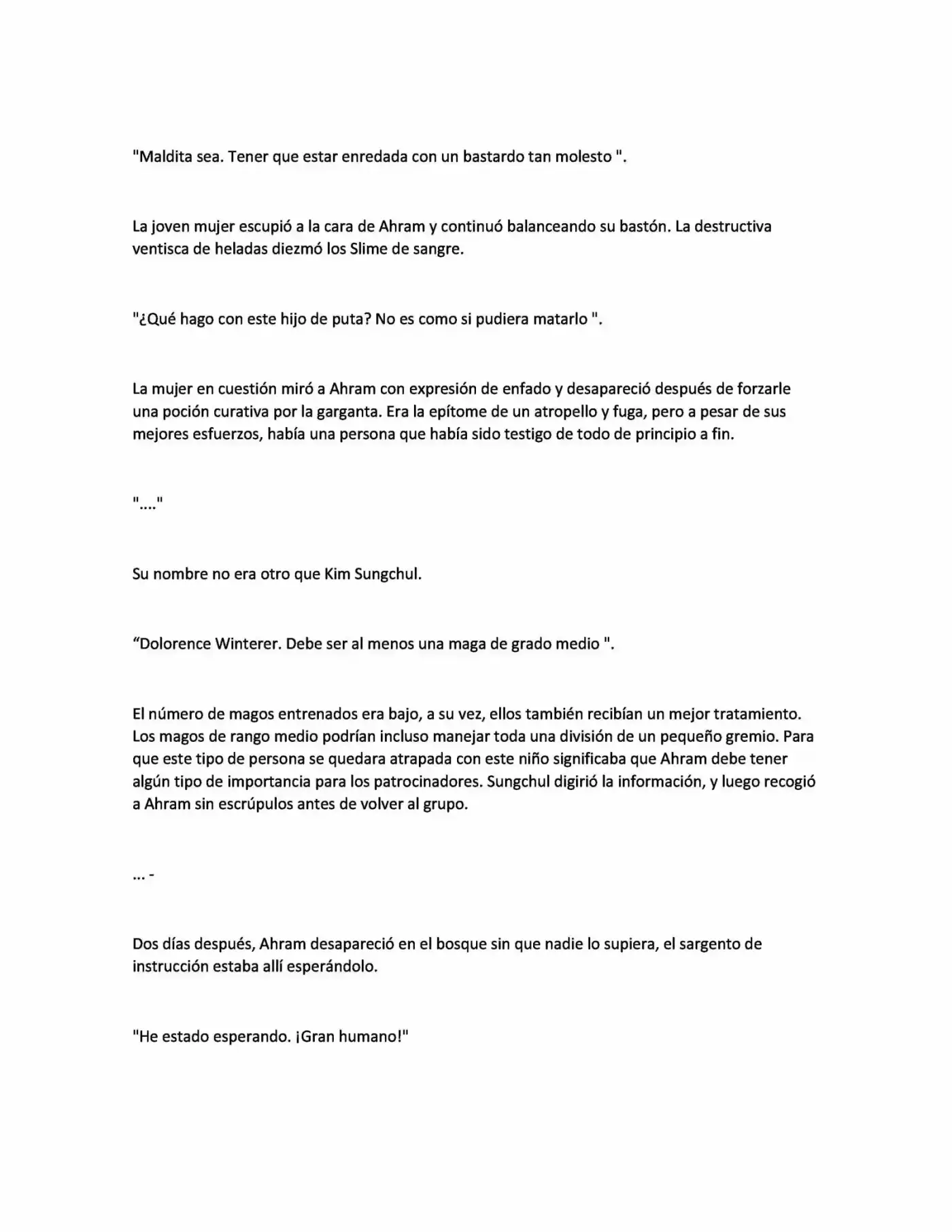 "Maldita sea. Tener que estar enredada con un bastardo tan molesto ".

La joven mujer escupió a la cara de Ahram y continuó balanceando su bastón. La destructiva ventisca de heladas diezmó los Slime de sangre.

"¿Qué hago con este hijo de puta? No es como si pudiera matarlo ".

La mujer en cuestión miró a Ahram con expresión de enfado y desapareció después de forzarle una poción curativa por la garganta. Era la epítome de un atropello y fuga, pero a pesar de sus mejores esfuerzos, había una persona que había sido testigo de todo de principio a fin.

"...."

Su nombre no era otro que Kim Sungchul.

“Dolorence Winterer. Debe ser al menos una maga de grado medio ".

El número de magos entrenados era bajo, a su vez, ellos también recibían un mejor tratamiento. Los magos de rango medio podrían incluso manejar toda una división de un pequeño gremio. Para que este tipo de persona se quedara atrapada con este niño significaba que Ahram debe tener algún tipo de importancia para los patrocinadores. Sungchul digirió la información, y luego recogió a Ahram sin escrúpulos antes de volver al grupo.

... -

Dos días después, Ahram desapareció en el bosque sin que nadie lo supiera, el sargento de instrucción estaba allí esperándolo.

"He estado esperando. ¡Gran humano!"